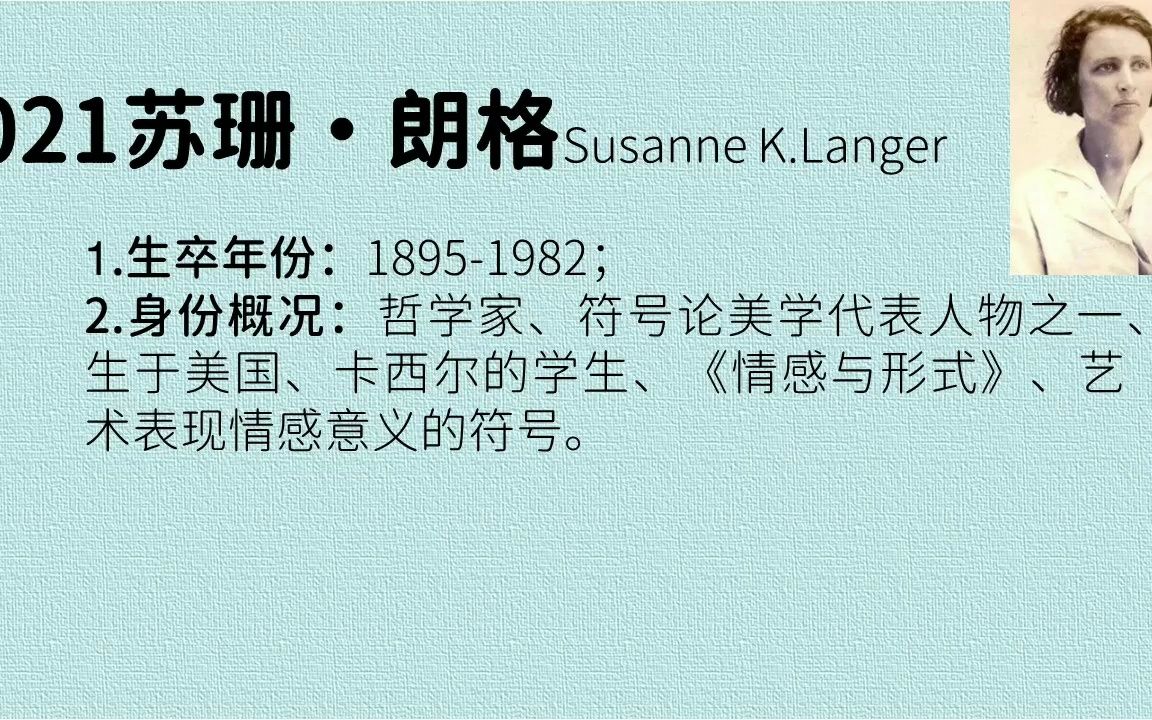 021苏珊·朗格Susanne K.Langer

1.生卒年份：1895-1982；
2.身份概况：哲学家、符号论美学代表人物之一、生于美国、卡西尔的学生、《情感与形式》、艺术表现情感意义的符号。